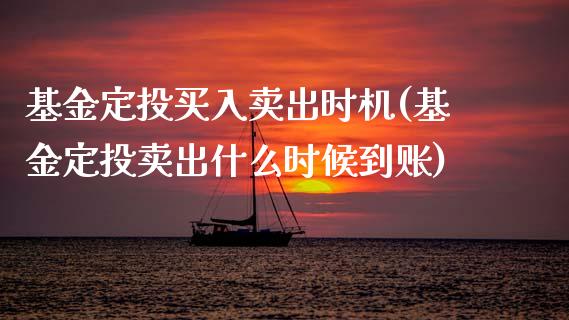 基金定投买入卖出时机(基金定投卖出什么时候到账)